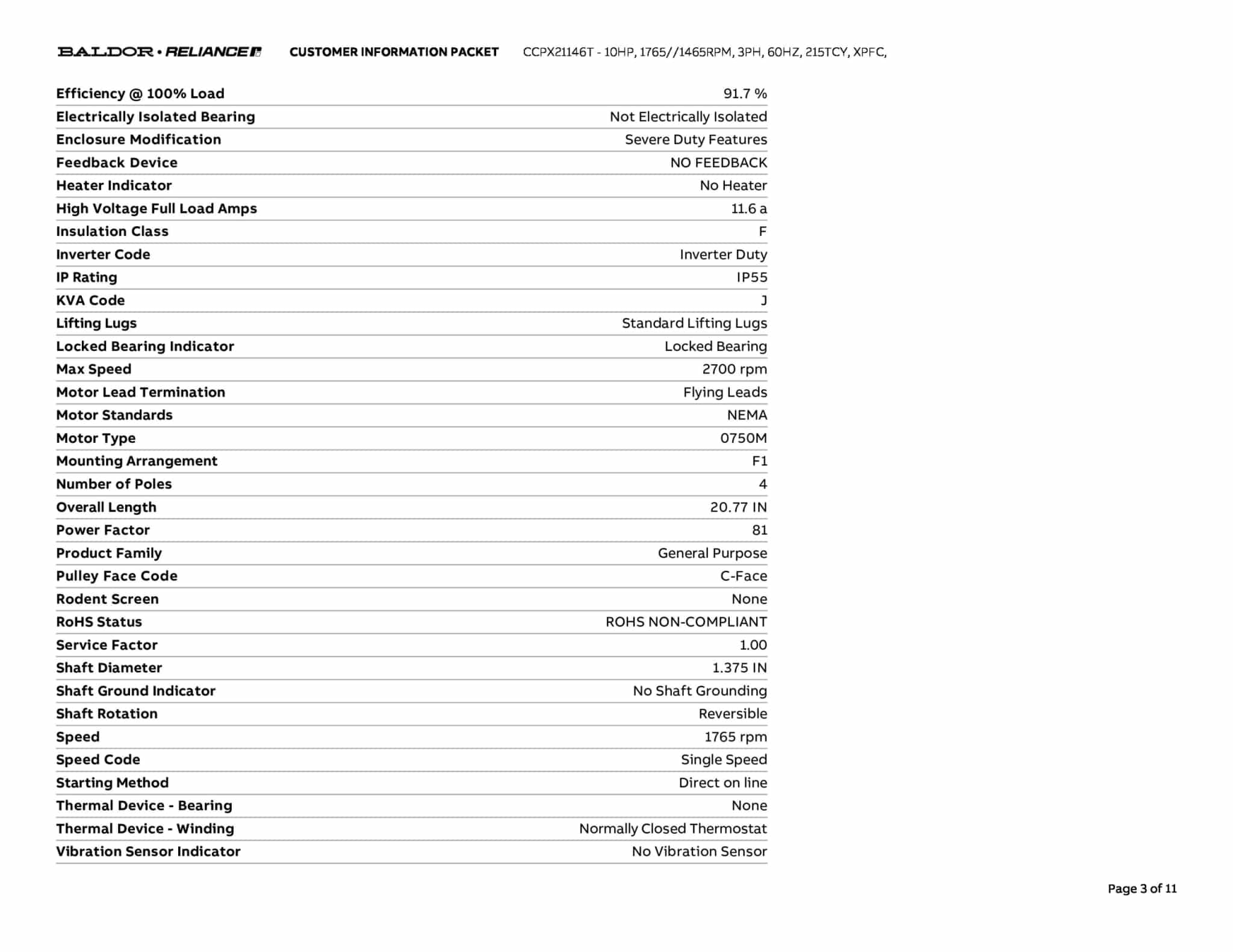 BALDOR • RELIANCE CUSTOMER INFORMATION PACKET CCPX21146T - 10HP, 1765//1465RPM, 3PH, 60HZ, 215TCY, XPFC,

| | |
|---|---|
| Efficiency @ 100% Load | 91.7 % |
| Electrically Isolated Bearing | Not Electrically Isolated |
| Enclosure Modification | Severe Duty Features |
| Feedback Device | NO FEEDBACK |
| Heater Indicator | No Heater |
| High Voltage Full Load Amps | 11.6 a |
| Insulation Class | F |
| Inverter Code | Inverter Duty |
| IP Rating | IP55 |
| KVA Code | J |
| Lifting Lugs | Standard Lifting Lugs |
| Locked Bearing Indicator | Locked Bearing |
| Max Speed | 2700 rpm |
| Motor Lead Termination | Flying Leads |
| Motor Standards | NEMA |
| Motor Type | 0750M |
| Mounting Arrangement | F1 |
| Number of Poles | 4 |
| Overall Length | 20.77 IN |
| Power Factor | 81 |
| Product Family | General Purpose |
| Pulley Face Code | C-Face |
| Rodent Screen | None |
| RoHS Status | ROHS NON-COMPLIANT |
| Service Factor | 1.00 |
| Shaft Diameter | 1.375 IN |
| Shaft Ground Indicator | No Shaft Grounding |
| Shaft Rotation | Reversible |
| Speed | 1765 rpm |
| Speed Code | Single Speed |
| Starting Method | Direct on line |
| Thermal Device - Bearing | None |
| Thermal Device - Winding | Normally Closed Thermostat |
| Vibration Sensor Indicator | No Vibration Sensor |

Page 3 of 11